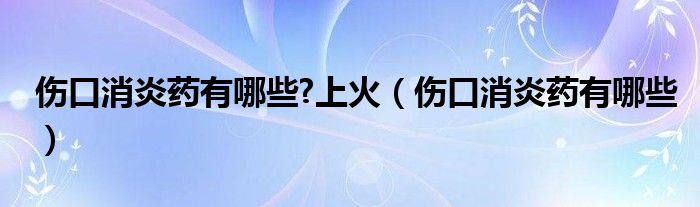 伤口消炎药有哪些?上火（伤口消炎药有哪些）